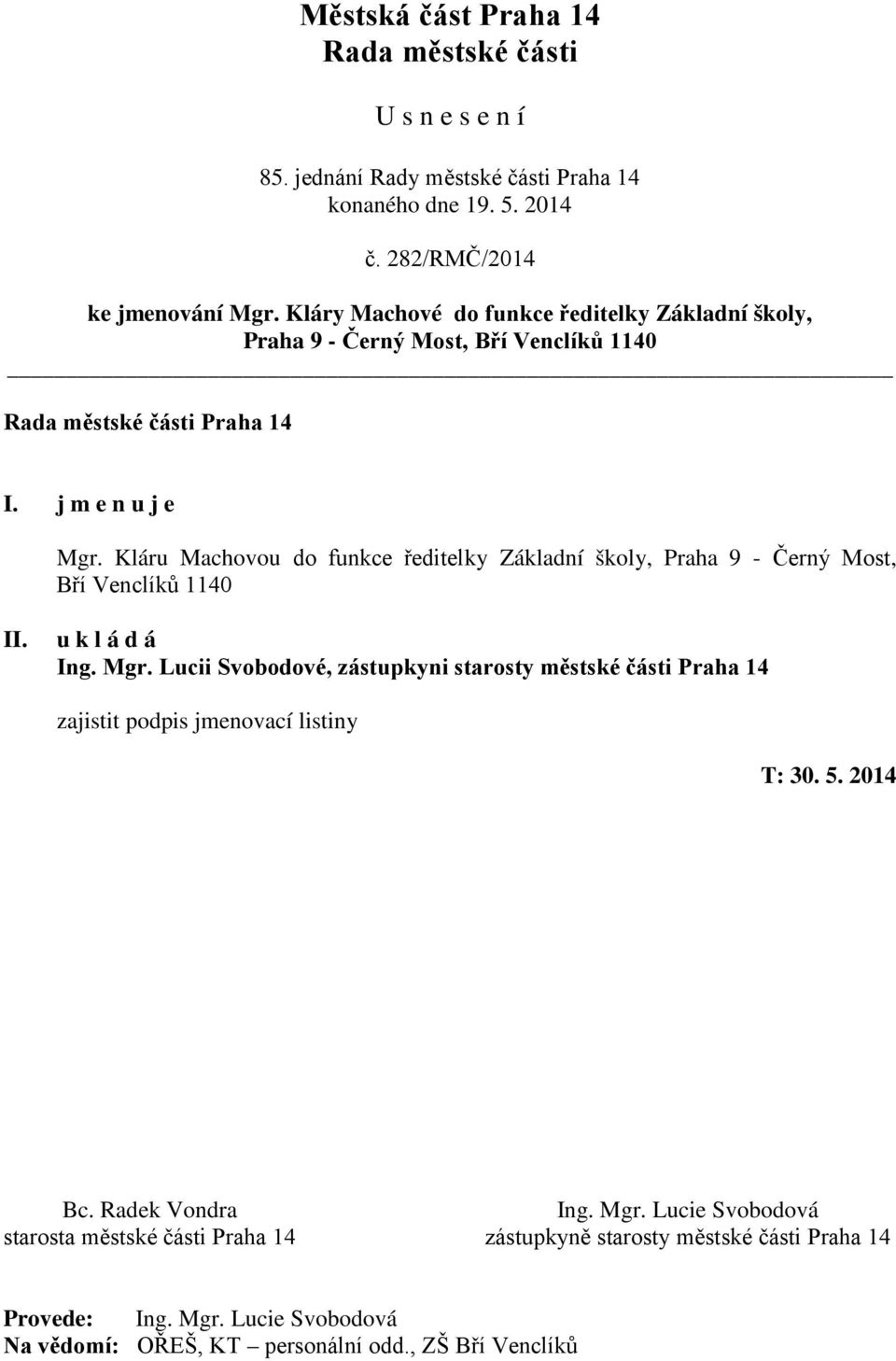 Městská část Praha 14
Rada městské části

U s n e s e n í

85. jednání Rady městské části Praha 14
konaného dne 19. 5. 2014

č. 282/RMČ/2014

ke jmenování Mgr. Kláry Machové do funkce ředitelky Základní školy, Praha 9 - Černý Most, Bří Venclíků 1140

Rada městské části Praha 14

I. j m e n u j e

Mgr. Kláru Machovou do funkce ředitelky Základní školy, Praha 9 - Černý Most, Bří Venclíků 1140

II. u k l á d á

Ing. Mgr. Lucii Svobodové, zástupkyni starosty městské části Praha 14

zajistit podpis jmenovací listiny

T: 30. 5. 2014

Bc. Radek Vondra
starosta městské části Praha 14

Ing. Mgr. Lucie Svobodová
zástupkyně starosty městské části Praha 14

Provede: Ing. Mgr. Lucie Svobodová
Na vědomí: OŘEŠ, KT – personální odd., ZŠ Bří Venclíků